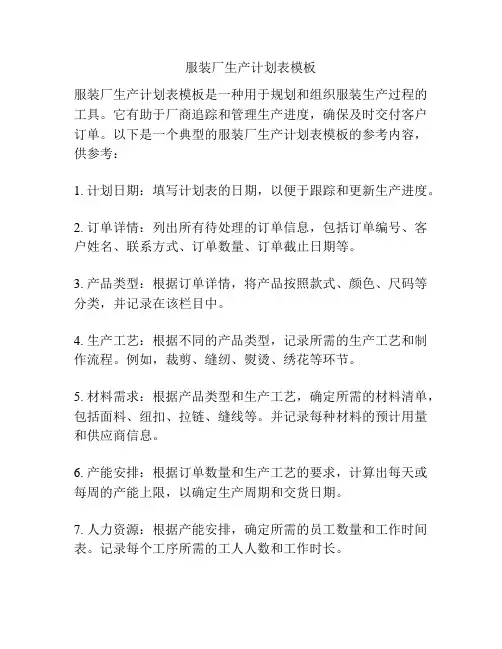 服装厂生产计划表模板

服装厂生产计划表模板是一种用于规划和组织服装生产过程的工具。它有助于厂商追踪和管理生产进度，确保及时交付客户订单。以下是一个典型的服装厂生产计划表模板的参考内容，供参考：

1. 计划日期：填写计划表的日期，以便于跟踪和更新生产进度。

2. 订单详情：列出所有待处理的订单信息，包括订单编号、客户姓名、联系方式、订单数量、订单截止日期等。

3. 产品类型：根据订单详情，将产品按照款式、颜色、尺码等分类，并记录在该栏目中。

4. 生产工艺：根据不同的产品类型，记录所需的生产工艺和制作流程。例如，裁剪、缝纫、熨烫、绣花等环节。

5. 材料需求：根据产品类型和生产工艺，确定所需的材料清单，包括面料、纽扣、拉链、缝线等。并记录每种材料的预计用量和供应商信息。

6. 产能安排：根据订单数量和生产工艺的要求，计算出每天或每周的产能上限，以确定生产周期和交货日期。

7. 人力资源：根据产能安排，确定所需的员工数量和工作时间表。记录每个工序所需的工人人数和工作时长。